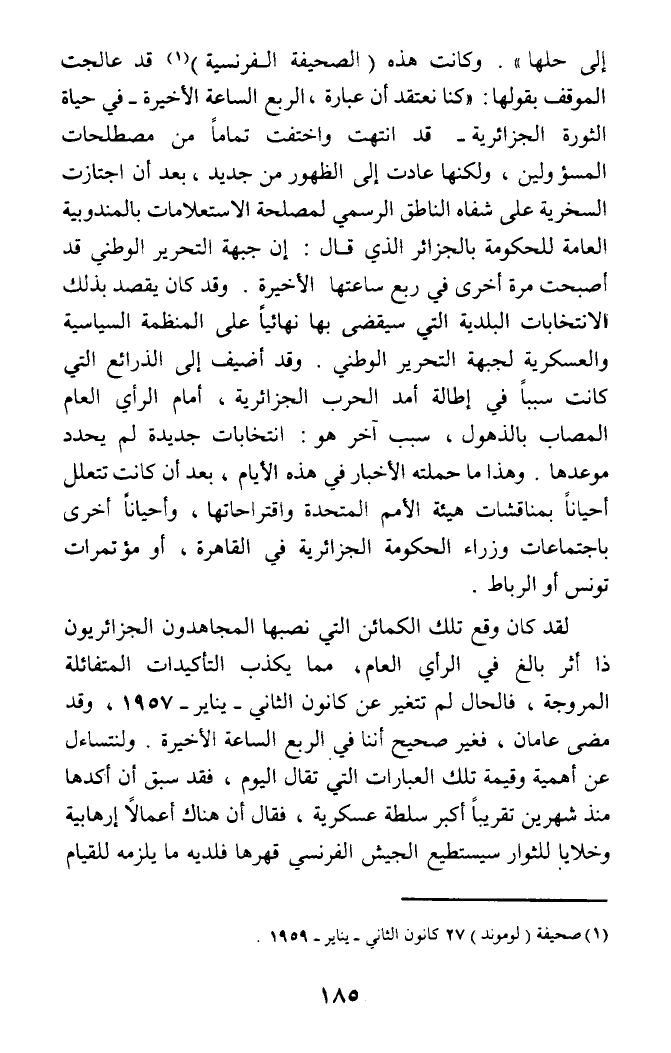 إلى حلها » . وكانت هذه ( الصحيفة الفرنسية )(١) قد عالجت الموقف بقولها: «كنا نعتقد أن عبارة ، الربع الساعة الأخيرة ـ في حياة الثورة الجزائرية ـ قد انتهت واختفت تماماً من مصطلحات المسؤولين ، ولكنها عادت إلى الظهور من جديد ، بعد أن اجتازت السخرية على شفاه الناطق الرسمي لمصلحة الاستعلامات بالمندوبية العامة للحكومة بالجزائر الذي قال : إن جبهة التحرير الوطني قد أصبحت مرة أخرى في ربع ساعتها الأخيرة . وقد كان يقصد بذلك الانتخابات البلدية التي سيقضى بها نهائياً على المنظمة السياسية والعسكرية لجبهة التحرير الوطني . وقد أضيف إلى الذرائع التي كانت سبباً في إطالة أمد الحرب الجزائرية ، أمام الرأي العام المصاب بالذهول ، سبب آخر هو : انتخابات جديدة لم يحدد موعدها . وهذا ما حملته الأخبار في هذه الأيام ، بعد أن كانت تتعلل أحياناً بمناقشات هيئة الأمم المتحدة واقتراحاتها ، وأحياناً أخرى باجتماعات وزراء الحكومة الجزائرية في القاهرة ، أو مؤتمرات تونس أو الرباط .

لقد كان وقع تلك الكمائن التي نصبها المجاهدون الجزائريون ذا أثر بالغ في الرأي العام، مما يكذب التأكيدات المتفائلة المروجة ، فالحال لم تتغير عن كانون الثاني ـ يناير ـ ١٩٥٧ ، وقد مضى عامان ، فغير صحيح أننا في الربع الساعة الأخيرة . ولنتساءل عن أهمية وقيمة تلك العبارات التي تقال اليوم ، فقد سبق أن أكدها منذ شهرين تقريباً أكبر سلطة عسكرية ، فقال أن هناك أعمالاً إرهابية وخلايا للثوار سيستطيع الجيش الفرنسي قهرها فلديه ما يلزمه للقيام

(١) صحيفة ( لوموند ) ٢٧ كانون الثاني ـ يناير ـ ١٩٥٩ .

١٨٥